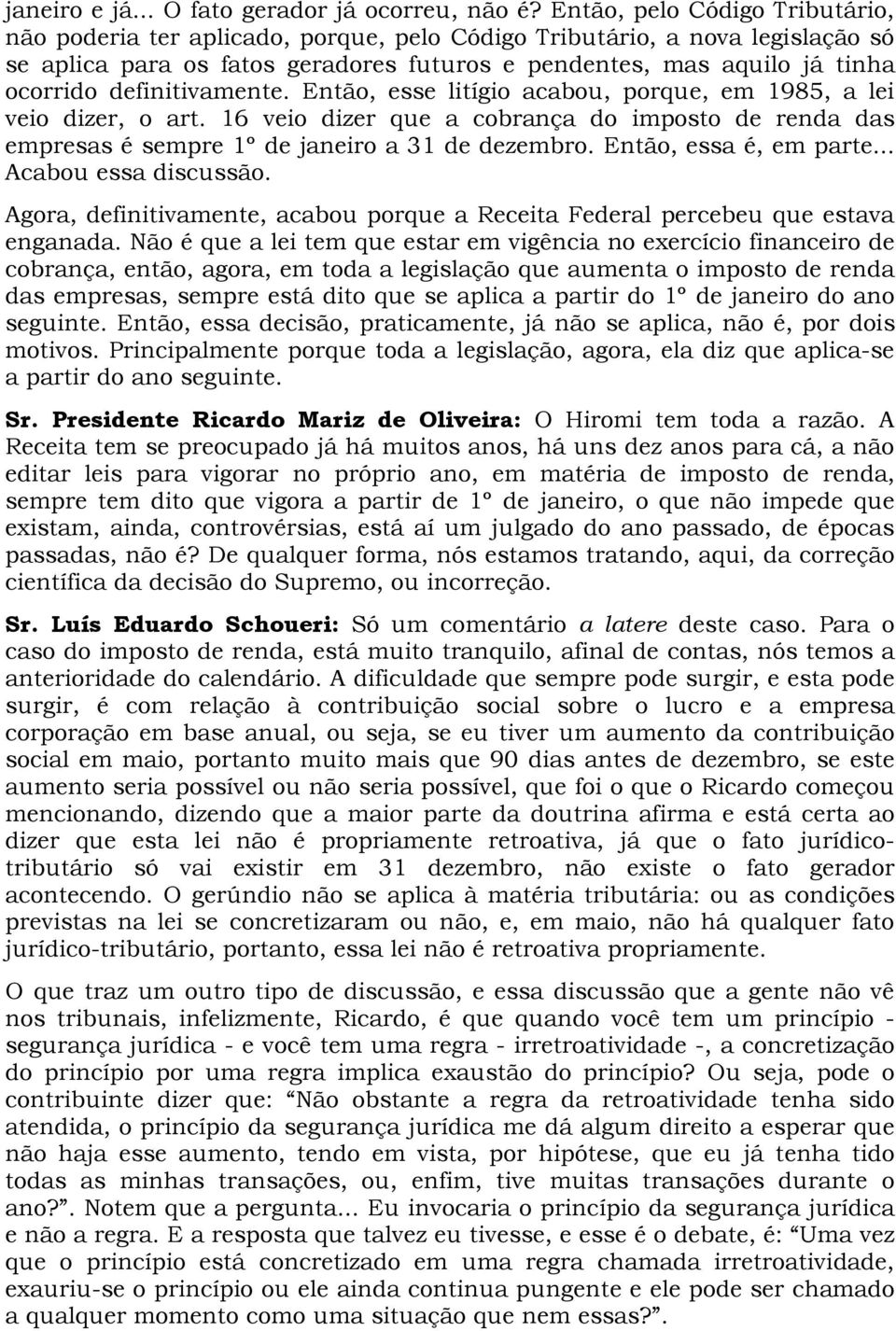 janeiro e já... O fato gerador já ocorreu, não é? Então, pelo Código Tributário, não poderia ter aplicado, porque, pelo Código Tributário, a nova legislação só se aplica para os fatos geradores futuros e pendentes, mas aquilo já tinha ocorrido definitivamente. Então, esse litígio acabou, porque, em 1985, a lei veio dizer, o art. 16 veio dizer que a cobrança do imposto de renda das empresas é sempre 1º de janeiro a 31 de dezembro. Então, essa é, em parte... Acabou essa discussão.

Agora, definitivamente, acabou porque a Receita Federal percebeu que estava enganada. Não é que a lei tem que estar em vigência no exercício financeiro de cobrança, então, agora, em toda a legislação que aumenta o imposto de renda das empresas, sempre está dito que se aplica a partir do 1º de janeiro do ano seguinte. Então, essa decisão, praticamente, já não se aplica, não é, por dois motivos. Principalmente porque toda a legislação, agora, ela diz que aplica-se a partir do ano seguinte.

Sr. Presidente Ricardo Mariz de Oliveira: O Hiromi tem toda a razão. A Receita tem se preocupado já há muitos anos, há uns dez anos para cá, a não editar leis para vigorar no próprio ano, em matéria de imposto de renda, sempre tem dito que vigora a partir de 1º de janeiro, o que não impede que existam, ainda, controvérsias, está aí um julgado do ano passado, de épocas passadas, não é? De qualquer forma, nós estamos tratando, aqui, da correção científica da decisão do Supremo, ou incorreção.

Sr. Luís Eduardo Schoueri: Só um comentário a latere deste caso. Para o caso do imposto de renda, está muito tranquilo, afinal de contas, nós temos a anterioridade do calendário. A dificuldade que sempre pode surgir, e esta pode surgir, é com relação à contribuição social sobre o lucro e a empresa corporação em base anual, ou seja, se eu tiver um aumento da contribuição social em maio, portanto muito mais que 90 dias antes de dezembro, se este aumento seria possível ou não seria possível, que foi o que o Ricardo começou mencionando, dizendo que a maior parte da doutrina afirma e está certa ao dizer que esta lei não é propriamente retroativa, já que o fato jurídico-tributário só vai existir em 31 dezembro, não existe o fato gerador acontecendo. O gerúndio não se aplica à matéria tributária: ou as condições previstas na lei se concretizaram ou não, e, em maio, não há qualquer fato jurídico-tributário, portanto, essa lei não é retroativa propriamente.

O que traz um outro tipo de discussão, e essa discussão que a gente não vê nos tribunais, infelizmente, Ricardo, é que quando você tem um princípio - segurança jurídica - e você tem uma regra - irretroatividade -, a concretização do princípio por uma regra implica exaustão do princípio? Ou seja, pode o contribuinte dizer que: “Não obstante a regra da retroatividade tenha sido atendida, o princípio da segurança jurídica me dá algum direito a esperar que não haja esse aumento, tendo em vista, por hipótese, que eu já tenha tido todas as minhas transações, ou, enfim, tive muitas transações durante o ano?”. Notem que a pergunta... Eu invocaria o princípio da segurança jurídica e não a regra. E a resposta que talvez eu tivesse, e esse é o debate, é: “Uma vez que o princípio está concretizado em uma regra chamada irretroatividade, exauriu-se o princípio ou ele ainda continua pungente e ele pode ser chamado a qualquer momento como uma situação que nem essas?”.